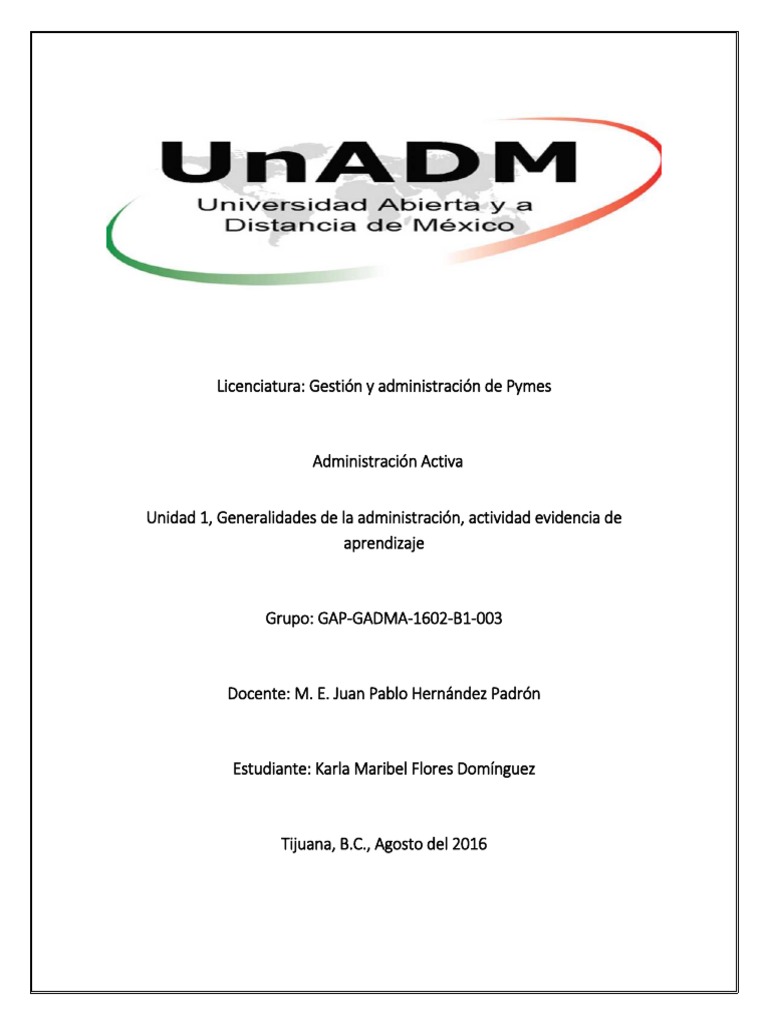 UnADM
Universidad Abierta y a Distancia de México

Licenciatura: Gestión y administración de Pymes

Administración Activa

Unidad 1, Generalidades de la administración, actividad evidencia de aprendizaje

Grupo: GAP-GADMA-1602-B1-003

Docente: M. E. Juan Pablo Hernández Padrón

Estudiante: Karla Maribel Flores Domínguez

Tijuana, B.C., Agosto del 2016